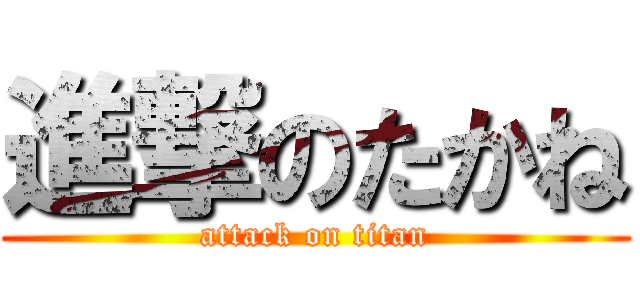 進撃のたかね
attack on titan